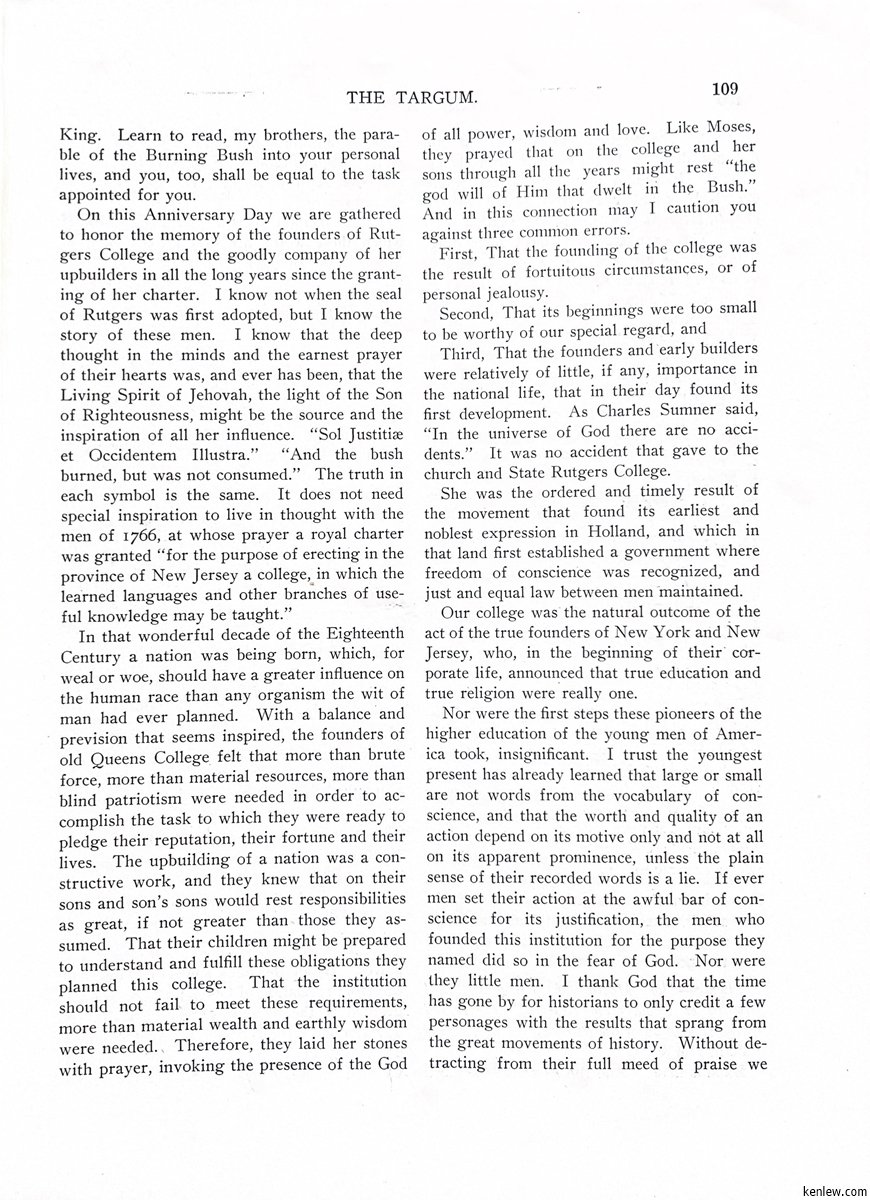 THE TARGUM. 109

King. Learn to read, my brothers, the parable of the Burning Bush into your personal lives, and you, too, shall be equal to the task appointed for you.

On this Anniversary Day we are gathered to honor the memory of the founders of Rutgers College and the goodly company of her upbuilders in all the long years since the granting of her charter. I know not when the seal of Rutgers was first adopted, but I know the story of these men. I know that the deep thought in the minds and the earnest prayer of their hearts was, and ever has been, that the Living Spirit of Jehovah, the light of the Son of Righteousness, might be the source and the inspiration of all her influence. "Sol Justitiæ et Occidentem Illustra." "And the bush burned, but was not consumed." The truth in each symbol is the same. It does not need special inspiration to live in thought with the men of 1766, at whose prayer a royal charter was granted "for the purpose of erecting in the province of New Jersey a college, in which the learned languages and other branches of useful knowledge may be taught."

In that wonderful decade of the Eighteenth Century a nation was being born, which, for weal or woe, should have a greater influence on the human race than any organism the wit of man had ever planned. With a balance and prevision that seems inspired, the founders of old Queens College felt that more than brute force, more than material resources, more than blind patriotism were needed in order to accomplish the task to which they were ready to pledge their reputation, their fortune and their lives. The upbuilding of a nation was a constructive work, and they knew that on their sons and son's sons would rest responsibilities as great, if not greater than those they assumed. That their children might be prepared to understand and fulfill these obligations they planned this college. That the institution should not fail to meet these requirements, more than material wealth and earthly wisdom were needed. Therefore, they laid her stones with prayer, invoking the presence of the God of all power, wisdom and love. Like Moses, they prayed that on the college and her sons through all the years might rest "the god will of Him that dwelt in the Bush." And in this connection may I caution you against three common errors.

First, That the founding of the college was the result of fortuitous circumstances, or of personal jealousy.

Second, That its beginnings were too small to be worthy of our special regard, and

Third, That the founders and early builders were relatively of little, if any, importance in the national life, that in their day found its first development. As Charles Sumner said, "In the universe of God there are no accidents." It was no accident that gave to the church and State Rutgers College.

She was the ordered and timely result of the movement that found its earliest and noblest expression in Holland, and which in that land first established a government where freedom of conscience was recognized, and just and equal law between men maintained.

Our college was the natural outcome of the act of the true founders of New York and New Jersey, who, in the beginning of their corporate life, announced that true education and true religion were really one.

Nor were the first steps these pioneers of the higher education of the young men of America took, insignificant. I trust the youngest present has already learned that large or small are not words from the vocabulary of conscience, and that the worth and quality of an action depend on its motive only and not at all on its apparent prominence, unless the plain sense of their recorded words is a lie. If ever men set their action at the awful bar of conscience for its justification, the men who founded this institution for the purpose they named did so in the fear of God. Nor were they little men. I thank God that the time has gone by for historians to only credit a few personages with the results that sprang from the great movements of history. Without detracting from their full meed of praise we

kenlew.com